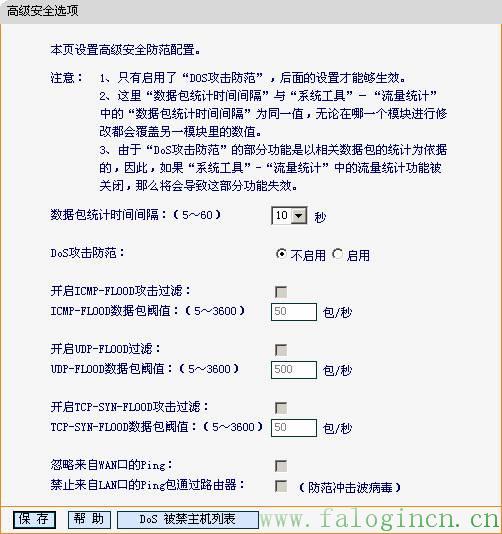 高级安全选项

本页设置高级安全防范配置。

注意： 1、只有启用了“DOS攻击防范”，后面的设置才能够生效。
2、这里“数据包统计时间间隔”与“系统工具”－“流量统计”中的“数据包统计时间间隔”为同一值，无论在哪一个模块进行修改都会覆盖另一模块里的数值。
3、由于“DoS攻击防范”的部分功能是以相关数据包的统计为依据的，因此，如果“系统工具”－“流量统计”中的流量统计功能被关闭，那么将会导致这部分功能失效。

数据包统计时间间隔：（5～60） 10 秒

DoS攻击防范： 不启用 启用

开启ICMP-FLOOD攻击过滤：
ICMP-FLOOD数据包阈值：（5～3600） 50 包/秒

开启UDP-FLOOD过滤：
UDP-FLOOD数据包阈值：（5～3600） 500 包/秒

开启TCP-SYN-FLOOD攻击过滤：
TCP-SYN-FLOOD数据包阈值：（5～3600） 50 包/秒

忽略来自WAN口的Ping：
禁止来自LAN口的Ping包通过路由器： （防范冲击波病毒）

保 存 帮 助 DoS 被禁主机列表 www.falogincn.cn